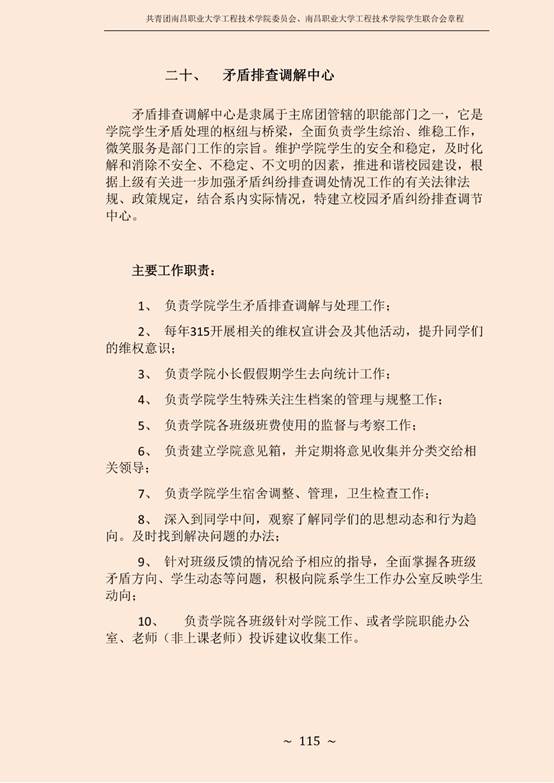 共青团南昌职业大学工程技术学院委员会、南昌职业大学工程技术学院学生联合会章程

二十、 矛盾排查调解中心

矛盾排查调解中心是隶属于主席团管辖的职能部门之一，它是学院学生矛盾处理的枢纽与桥梁，全面负责学生综治、维稳工作，微笑服务是部门工作的宗旨。维护学院学生的安全和稳定，及时化解和消除不安全、不稳定、不文明的因素，推进和谐校园建设，根据上级有关进一步加强矛盾纠纷排查调处情况工作的有关法律法规、政策规定，结合系内实际情况，特建立校园矛盾纠纷排查调节中心。

主要工作职责：

1、 负责学院学生矛盾排查调解与处理工作；

2、 每年315开展相关的维权宣讲会及其他活动，提升同学们的维权意识；

3、 负责学院小长假假期学生去向统计工作；

4、 负责学院学生特殊关注生档案的管理与规整工作；

5、 负责学院各班级班费使用的监督与考察工作；

6、 负责建立学院意见箱，并定期将意见收集并分类交给相关领导；

7、 负责学院学生宿舍调整、管理，卫生检查工作；

8、 深入到同学中间，观察了解同学们的思想动态和行为趋向。及时找到解决问题的办法；

9、 针对班级反馈的情况给予相应的指导，全面掌握各班级矛盾方向、学生动态等问题，积极向院系学生工作办公室反映学生动向；

10、 负责学院各班级针对学院工作、或者学院职能办公室、老师（非上课老师）投诉建议收集工作。

~ 115 ~